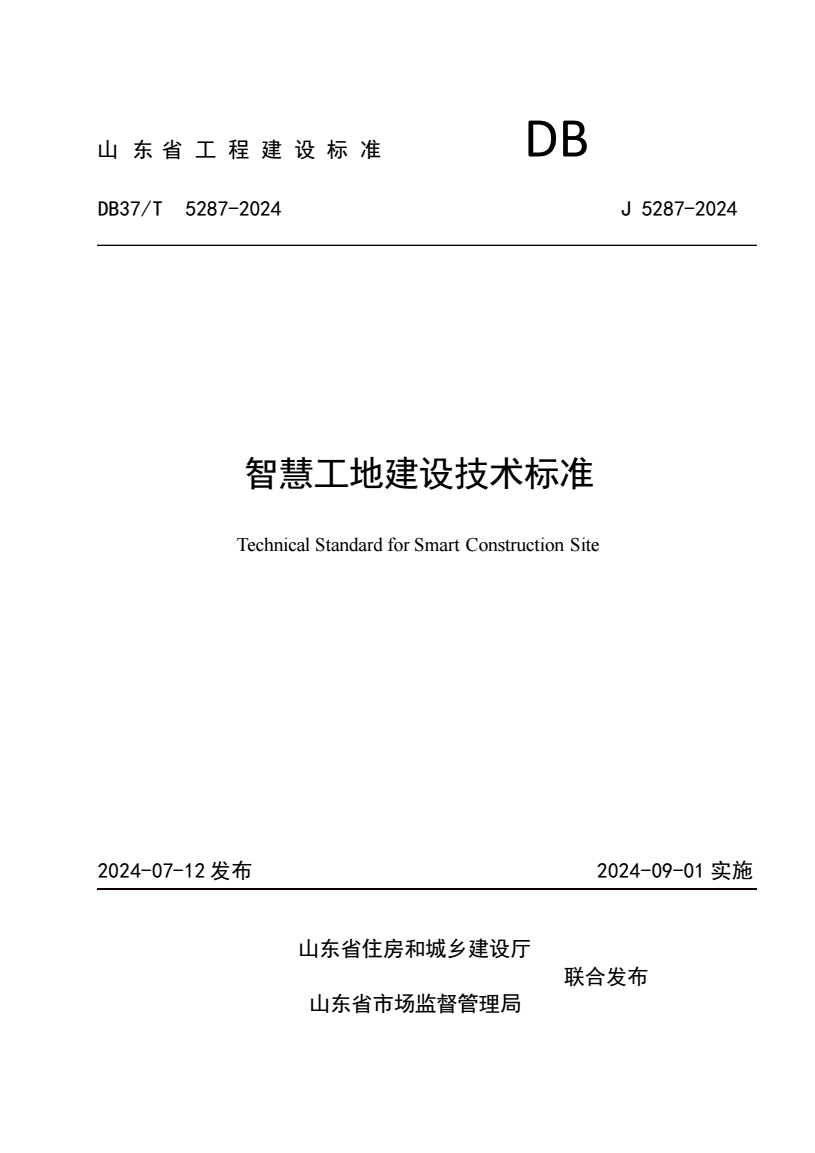 山东省工程建设标准 DB

DB37/T 5287-2024 J 5287-2024

智慧工地建设技术标准

Technical Standard for Smart Construction Site

2024-07-12 发布 2024-09-01 实施

山东省住房和城乡建设厅
联合发布
山东省市场监督管理局